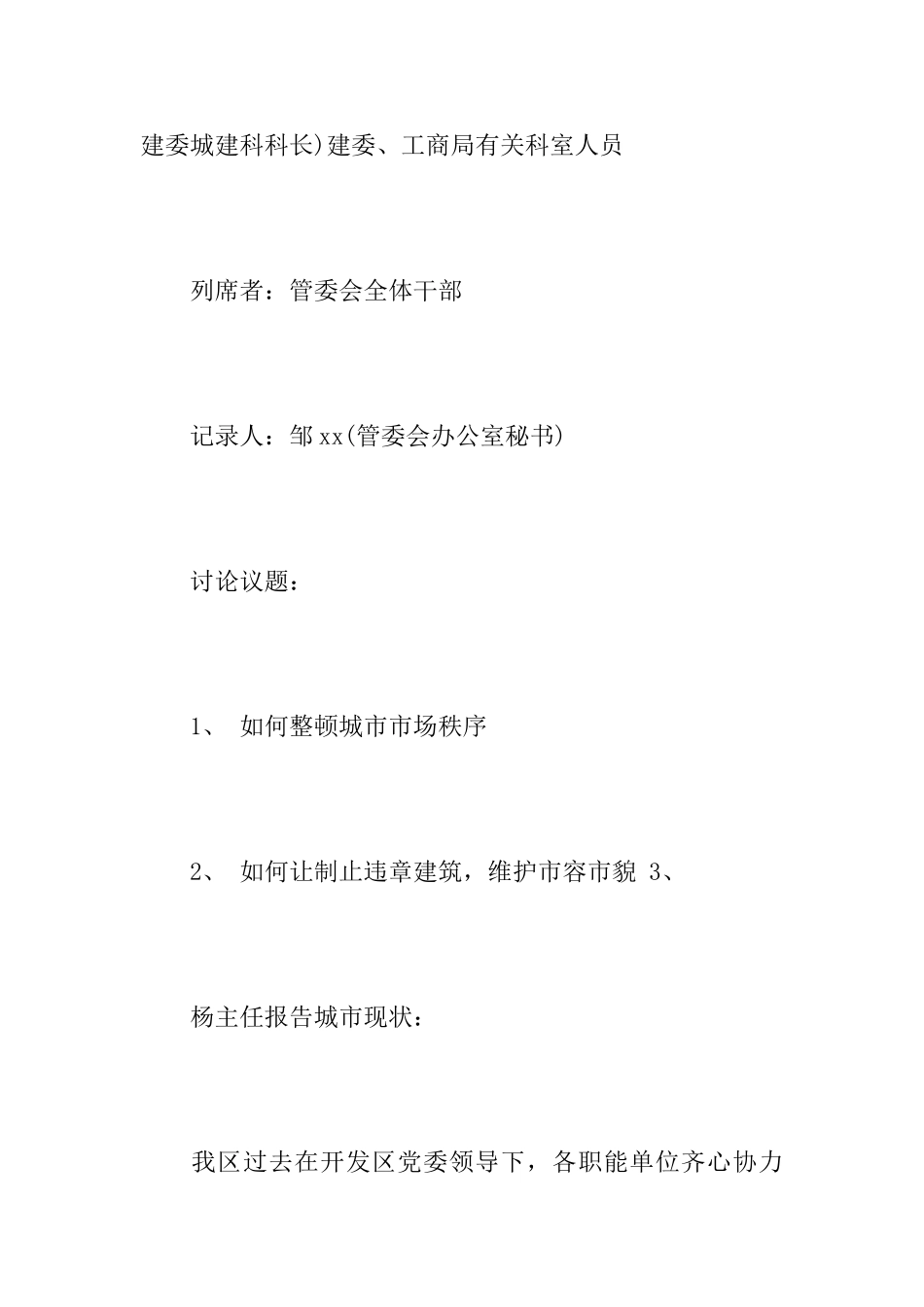 建委城建科科长)建委、工商局有关科室人员

列席者：管委会全体干部

记录人：邹xx(管委会办公室秘书)

讨论议题：

1、 如何整顿城市市场秩序

2、 如何让制止违章建筑，维护市容市貌 3、

杨主任报告城市现状：

我区过去在开发区党委领导下，各职能单位齐心协力